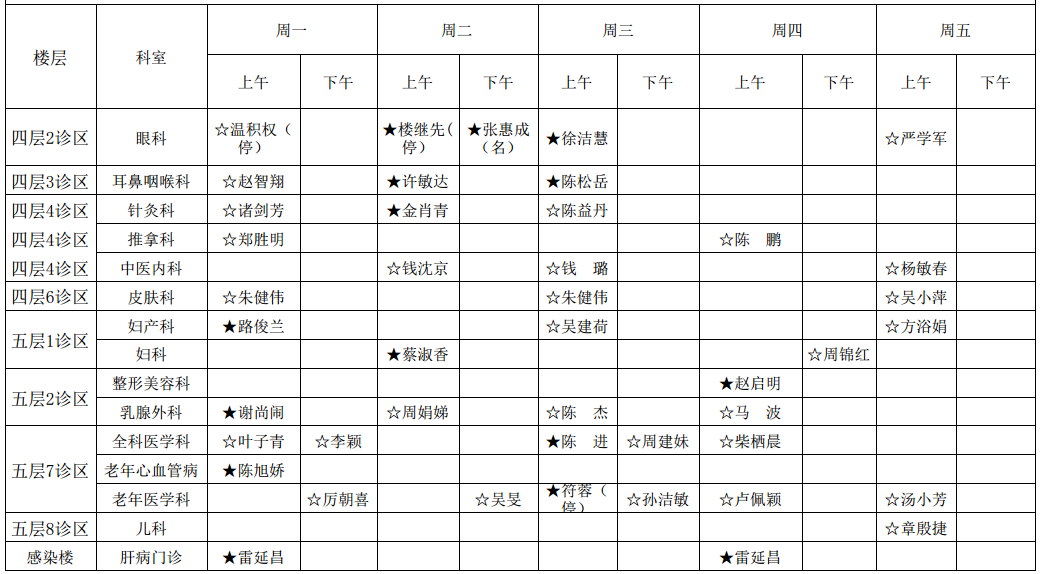 | 楼层 | 科室 | 周一 上午 | 周一 下午 | 周二 上午 | 周二 下午 | 周三 上午 | 周三 下午 | 周四 上午 | 周四 下午 | 周五 上午 | 周五 下午 |
|---|---|---|---|---|---|---|---|---|---|---|---|
| 四层2诊区 | 眼科 | ☆温积权（停） | | ★楼继先（停） | ★张惠成（名） | ★徐洁慧 | | | | ☆严学军 | |
| 四层3诊区 | 耳鼻咽喉科 | ☆赵智翔 | | ★许敏达 | | ★陈松岳 | | | | | |
| 四层4诊区 | 针灸科 | ☆诸剑芳 | | ★金肖青 | | ☆陈益丹 | | | | | |
| 四层4诊区 | 推拿科 | ☆郑胜明 | | | | | | ☆陈　鹏 | | | |
| 四层4诊区 | 中医内科 | | | ☆钱沈京 | | ☆钱　璐 | | | | ☆杨敏春 | |
| 四层6诊区 | 皮肤科 | ☆朱健伟 | | | | ☆朱健伟 | | | | ☆吴小萍 | |
| 五层1诊区 | 妇产科 | ★路俊兰 | | | | ☆吴建荷 | | | | ☆方浴娟 | |
| 五层1诊区 | 妇科 | | | ★蔡淑香 | | | | | ☆周锦红 | | |
| 五层2诊区 | 整形美容科 | | | | | | | ★赵启明 | | | |
| 五层2诊区 | 乳腺外科 | ★谢尚闹 | | ☆周娟娣 | | ☆陈　杰 | | ☆马　波 | | | |
| 五层7诊区 | 全科医学科 | ☆叶子青 | ☆李颖 | | | ★陈　进 | ☆周建妹 | ☆柴栖晨 | | | |
| 五层7诊区 | 老年心血管病 | ★陈旭娇 | | | | | | | | | |
| 五层7诊区 | 老年医学科 | | ☆厉朝喜 | | ☆吴旻 | ★符蓉（停） | ☆孙洁敏 | ☆卢佩颖 | | ☆汤小芳 | |
| 五层8诊区 | 儿科 | | | | | | | | | ☆章殷捷 | |
| 感染楼 | 肝病门诊 | ★雷延昌 | | | | | | ★雷延昌 | | | |